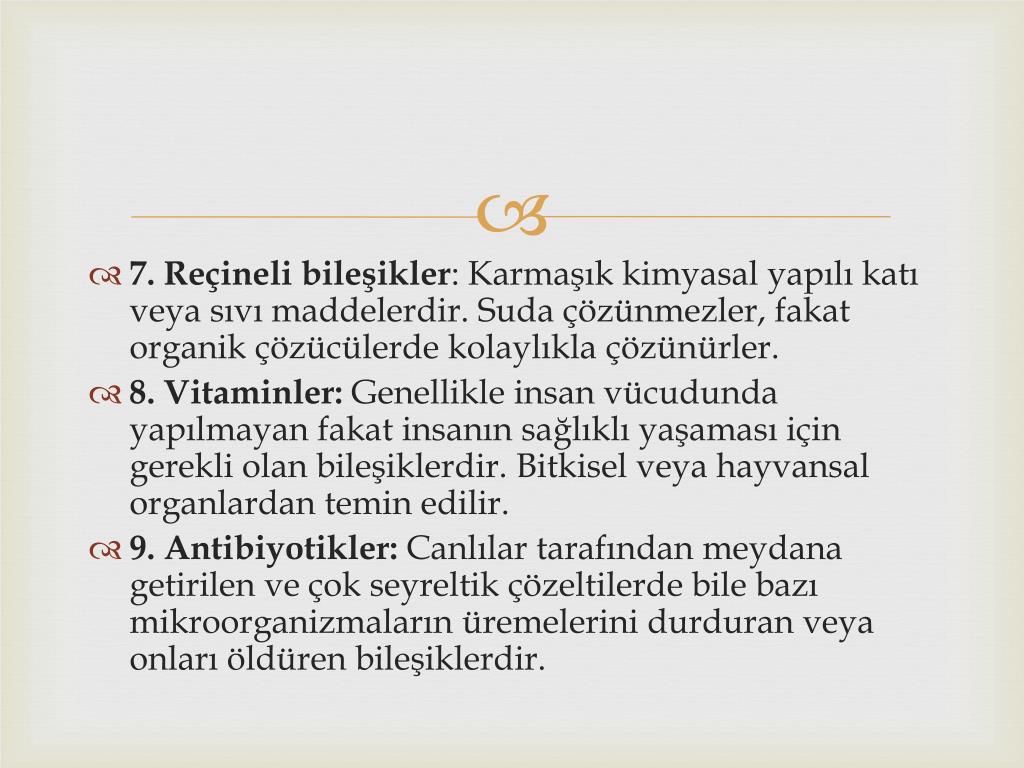 7. Reçineli bileşikler: Karmaşık kimyasal yapılı katı veya sıvı maddelerdir. Suda çözünmezler, fakat organik çözücülerde kolaylıkla çözünürler.

8. Vitaminler: Genellikle insan vücudunda yapılmayan fakat insanın sağlıklı yaşaması için gerekli olan bileşiklerdir. Bitkisel veya hayvansal organlardan temin edilir.

9. Antibiyotikler: Canlılar tarafından meydana getirilen ve çok seyreltik çözeltilerde bile bazı mikroorganizmaların üremelerini durduran veya onları öldüren bileşiklerdir.